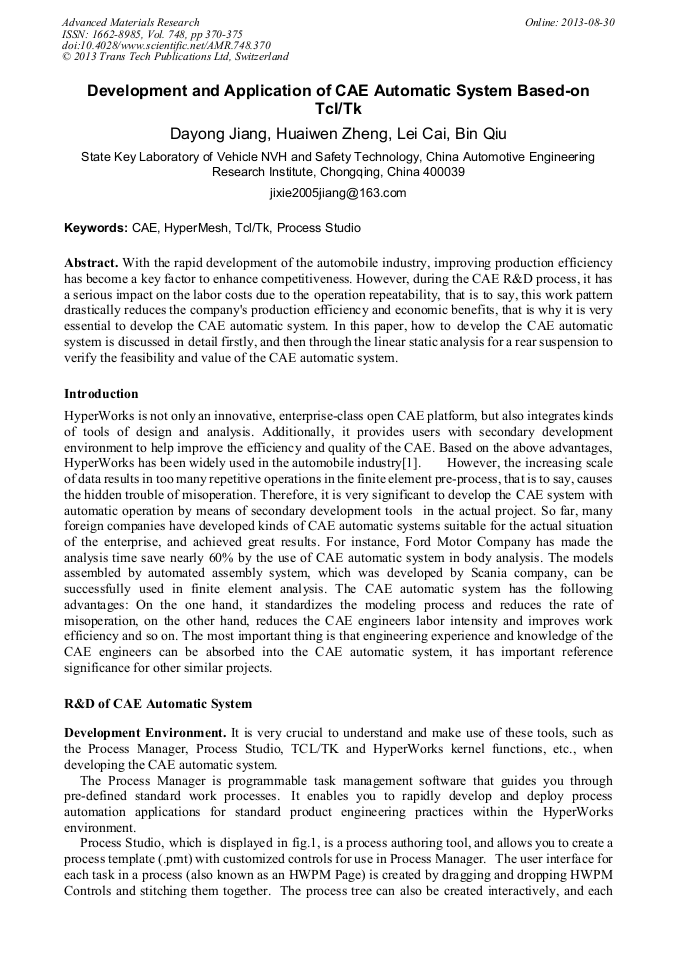 Advanced Materials Research
ISSN: 1662-8985, Vol. 748, pp 370-375
doi:10.4028/www.scientific.net/AMR.748.370
© 2013 Trans Tech Publications Ltd, Switzerland

Online: 2013-08-30

Development and Application of CAE Automatic System Based-on Tcl/Tk

Dayong Jiang, Huaiwen Zheng, Lei Cai, Bin Qiu

State Key Laboratory of Vehicle NVH and Safety Technology, China Automotive Engineering Research Institute, Chongqing, China 400039

jixie2005jiang@163.com

Keywords: CAE, HyperMesh, Tcl/Tk, Process Studio

Abstract. With the rapid development of the automobile industry, improving production efficiency has become a key factor to enhance competitiveness. However, during the CAE R&D process, it has a serious impact on the labor costs due to the operation repeatability, that is to say, this work pattern drastically reduces the company's production efficiency and economic benefits, that is why it is very essential to develop the CAE automatic system. In this paper, how to develop the CAE automatic system is discussed in detail firstly, and then through the linear static analysis for a rear suspension to verify the feasibility and value of the CAE automatic system.

Introduction

HyperWorks is not only an innovative, enterprise-class open CAE platform, but also integrates kinds of tools of design and analysis. Additionally, it provides users with secondary development environment to help improve the efficiency and quality of the CAE. Based on the above advantages, HyperWorks has been widely used in the automobile industry[1]. However, the increasing scale of data results in too many repetitive operations in the finite element pre-process, that is to say, causes the hidden trouble of misoperation. Therefore, it is very significant to develop the CAE system with automatic operation by means of secondary development tools in the actual project. So far, many foreign companies have developed kinds of CAE automatic systems suitable for the actual situation of the enterprise, and achieved great results. For instance, Ford Motor Company has made the analysis time save nearly 60% by the use of CAE automatic system in body analysis. The models assembled by automated assembly system, which was developed by Scania company, can be successfully used in finite element analysis. The CAE automatic system has the following advantages: On the one hand, it standardizes the modeling process and reduces the rate of misoperation, on the other hand, reduces the CAE engineers labor intensity and improves work efficiency and so on. The most important thing is that engineering experience and knowledge of the CAE engineers can be absorbed into the CAE automatic system, it has important reference significance for other similar projects.

R&D of CAE Automatic System

Development Environment. It is very crucial to understand and make use of these tools, such as the Process Manager, Process Studio, TCL/TK and HyperWorks kernel functions, etc., when developing the CAE automatic system.

The Process Manager is programmable task management software that guides you through pre-defined standard work processes. It enables you to rapidly develop and deploy process automation applications for standard product engineering practices within the HyperWorks environment.

Process Studio, which is displayed in fig.1, is a process authoring tool, and allows you to create a process template (.pmt) with customized controls for use in Process Manager. The user interface for each task in a process (also known as an HWPM Page) is created by dragging and dropping HWPM Controls and stitching them together. The process tree can also be created interactively, and each